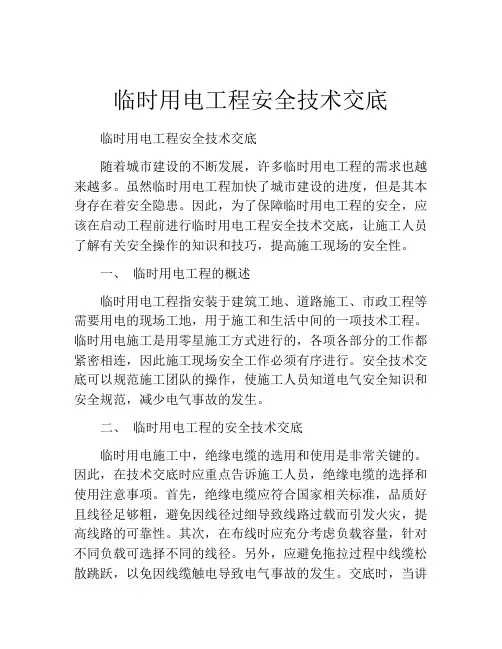 临时用电工程安全技术交底

临时用电工程安全技术交底

随着城市建设的不断发展，许多临时用电工程的需求也越来越多。虽然临时用电工程加快了城市建设的进度，但是其本身存在着安全隐患。因此，为了保障临时用电工程的安全，应该在启动工程前进行临时用电工程安全技术交底，让施工人员了解有关安全操作的知识和技巧，提高施工现场的安全性。

一、 临时用电工程的概述

临时用电工程指安装于建筑工地、道路施工、市政工程等需要用电的现场工地，用于施工和生活中间的一项技术工程。临时用电施工是用零星施工方式进行的，各项各部分的工作都紧密相连，因此施工现场安全工作必须有序进行。安全技术交底可以规范施工团队的操作，使施工人员知道电气安全知识和安全规范，减少电气事故的发生。

二、 临时用电工程的安全技术交底

临时用电施工中，绝缘电缆的选用和使用是非常关键的。因此，在技术交底时应重点告诉施工人员，绝缘电缆的选择和使用注意事项。首先，绝缘电缆应符合国家相关标准，品质好且线径足够粗，避免因线径过细导致线路过载而引发火灾，提高线路的可靠性。其次，在布线时应充分考虑负载容量，针对不同负载可选择不同的线径。另外，应避免拖拉过程中线缆松散跳跃，以免因线缆触电导致电气事故的发生。交底时，当讲